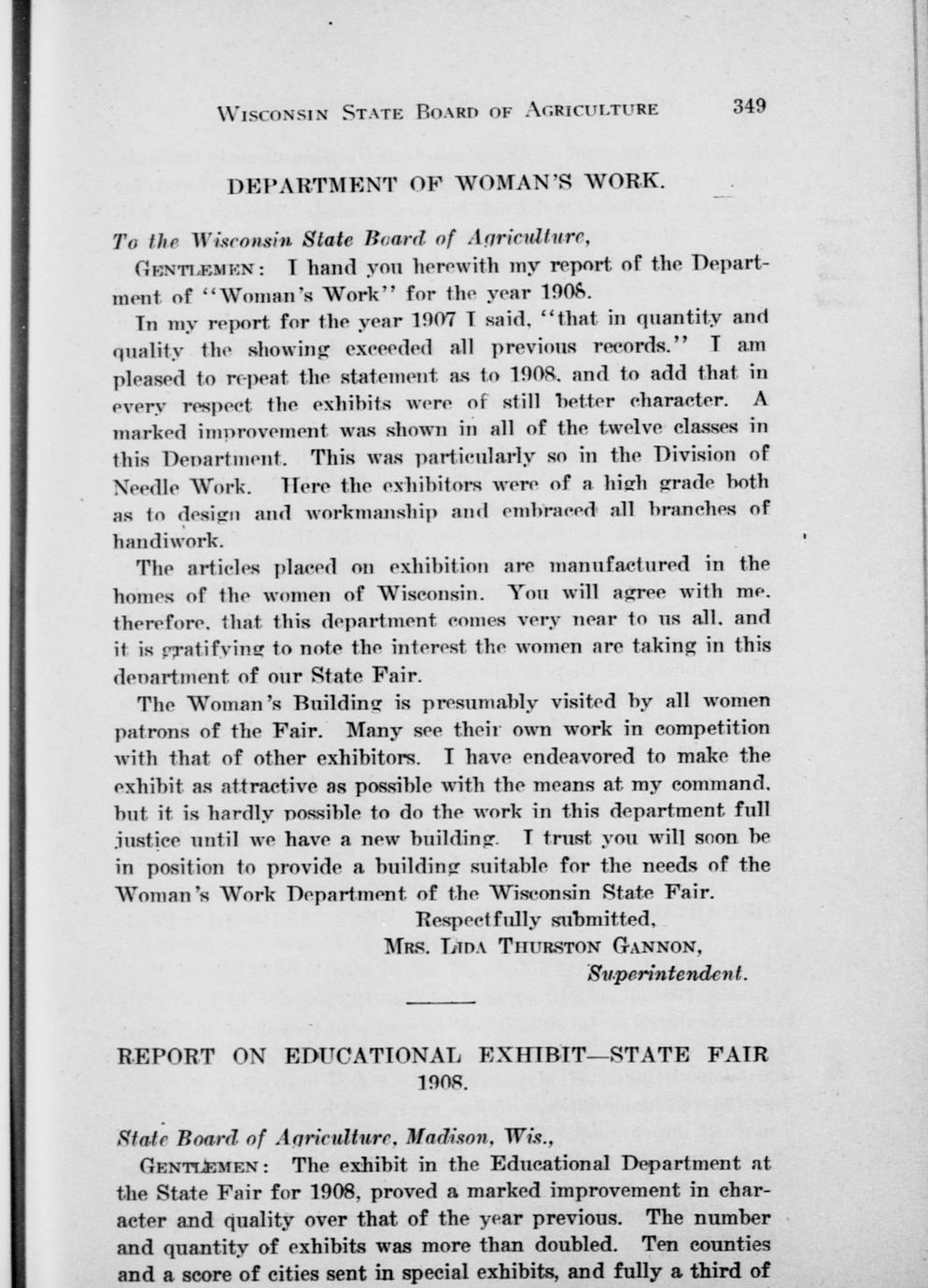 WISCONSIN STATE BOARD OF AGRICULTURE 349

DEPARTMENT OF WOMAN'S WORK.

To the Wisconsin State Board of Agriculture,

GENTLEMEN: I hand you herewith my report of the Department of "Woman's Work" for the year 1908.

In my report for the year 1907 I said, "that in quantity and quality the showing exceeded all previous records." I am pleased to repeat the statement as to 1908, and to add that in every respect the exhibits were of still better character. A marked improvement was shown in all of the twelve classes in this Department. This was particularly so in the Division of Needle Work. Here the exhibitors were of a high grade both as to design and workmanship and embraced all branches of handiwork.

The articles placed on exhibition are manufactured in the homes of the women of Wisconsin. You will agree with me, therefore, that this department comes very near to us all, and it is gratifying to note the interest the women are taking in this department of our State Fair.

The Woman's Building is presumably visited by all women patrons of the Fair. Many see their own work in competition with that of other exhibitors. I have endeavored to make the exhibit as attractive as possible with the means at my command, but it is hardly possible to do the work in this department full justice until we have a new building. I trust you will soon be in position to provide a building suitable for the needs of the Woman's Work Department of the Wisconsin State Fair.

Respectfully submitted,
MRS. LIDA THURSTON GANNON,
Superintendent.

REPORT ON EDUCATIONAL EXHIBIT—STATE FAIR 1908.

State Board of Agriculture, Madison, Wis.,

GENTLEMEN: The exhibit in the Educational Department at the State Fair for 1908, proved a marked improvement in character and quality over that of the year previous. The number and quantity of exhibits was more than doubled. Ten counties and a score of cities sent in special exhibits, and fully a third of